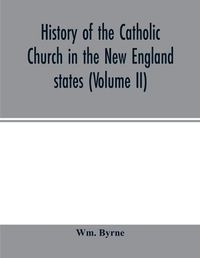 History of the Catholic Church in the New England states (Volume II)

Wm. Byrne